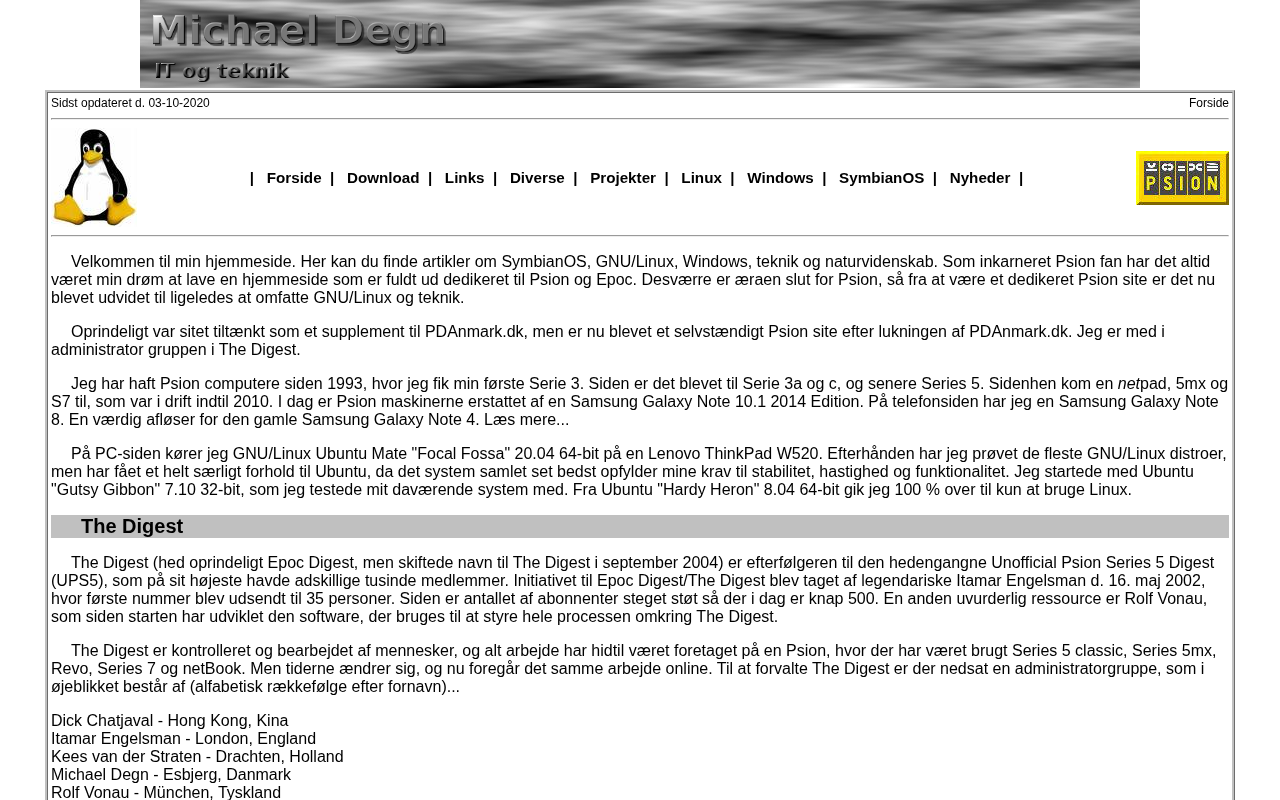 Michael Degn
IT og teknik

Sidst opdateret d. 03-10-2020

Forside

| Forside | Download | Links | Diverse | Projekter | Linux | Windows | SymbianOS | Nyheder |

PSION

Velkommen til min hjemmeside. Her kan du finde artikler om SymbianOS, GNU/Linux, Windows, teknik og naturvidenskab. Som inkarneret Psion fan har det altid været min drøm at lave en hjemmeside som er fuldt ud dedikeret til Psion og Epoc. Desværre er æraen slut for Psion, så fra at være et dedikeret Psion site er det nu blevet udvidet til ligeledes at omfatte GNU/Linux og teknik.

Oprindeligt var sitet tiltænkt som et supplement til PDAnmark.dk, men er nu blevet et selvstændigt Psion site efter lukningen af PDAnmark.dk. Jeg er med i administrator gruppen i The Digest.

Jeg har haft Psion computere siden 1993, hvor jeg fik min første Serie 3. Siden er det blevet til Serie 3a og c, og senere Series 5. Sidenhen kom en netpad, 5mx og S7 til, som var i drift indtil 2010. I dag er Psion maskinerne erstattet af en Samsung Galaxy Note 10.1 2014 Edition. På telefonsiden har jeg en Samsung Galaxy Note 8. En værdig afløser for den gamle Samsung Galaxy Note 4. Læs mere...

På PC-siden kører jeg GNU/Linux Ubuntu Mate "Focal Fossa" 20.04 64-bit på en Lenovo ThinkPad W520. Efterhånden har jeg prøvet de fleste GNU/Linux distroer, men har fået et helt særligt forhold til Ubuntu, da det system samlet set bedst opfylder mine krav til stabilitet, hastighed og funktionalitet. Jeg startede med Ubuntu "Gutsy Gibbon" 7.10 32-bit, som jeg testede mit daværende system med. Fra Ubuntu "Hardy Heron" 8.04 64-bit gik jeg 100 % over til kun at bruge Linux.

The Digest

The Digest (hed oprindeligt Epoc Digest, men skiftede navn til The Digest i september 2004) er efterfølgeren til den hedengangne Unofficial Psion Series 5 Digest (UPS5), som på sit højeste havde adskillige tusinde medlemmer. Initiativet til Epoc Digest/The Digest blev taget af legendariske Itamar Engelsman d. 16. maj 2002, hvor første nummer blev udsendt til 35 personer. Siden er antallet af abonnenter steget støt så der i dag er knap 500. En anden uvurderlig ressource er Rolf Vonau, som siden starten har udviklet den software, der bruges til at styre hele processen omkring The Digest.

The Digest er kontrolleret og bearbejdet af mennesker, og alt arbejde har hidtil været foretaget på en Psion, hvor der har været brugt Series 5 classic, Series 5mx, Revo, Series 7 og netBook. Men tiderne ændrer sig, og nu foregår det samme arbejde online. Til at forvalte The Digest er der nedsat en administratorgruppe, som i øjeblikket består af (alfabetisk rækkefølge efter fornavn)...

Dick Chatjaval - Hong Kong, Kina
Itamar Engelsman - London, England
Kees van der Straten - Drachten, Holland
Michael Degn - Esbjerg, Danmark
Rolf Vonau - München, Tyskland